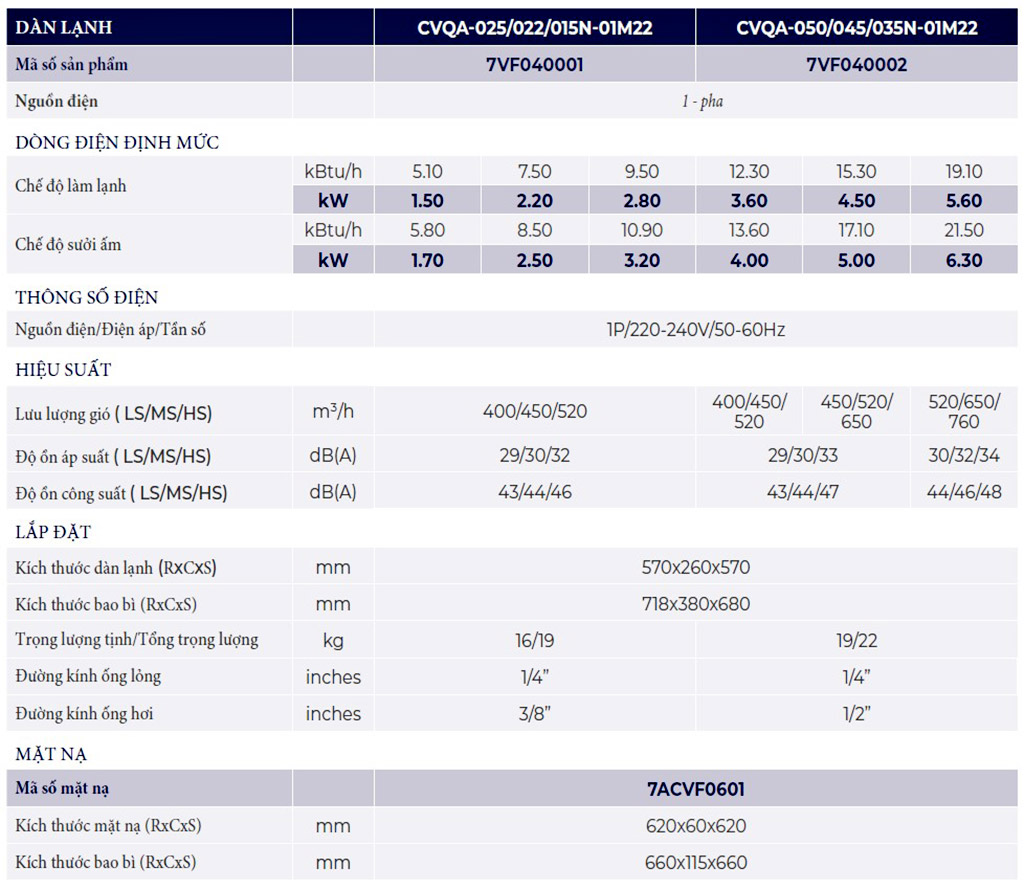 | DÀN LẠNH | | CVQA-025/022/015N-01M22 | | | CVQA-050/045/035N-01M22 | | |
|---|---|---|---|---|---|---|---|
| Mã số sản phẩm | | 7VF040001 | | | 7VF040002 | | |
| Nguồn điện | | 1 - pha | | | | | |
| DÒNG ĐIỆN ĐỊNH MỨC | | | | | | | |
| Chế độ làm lạnh | kBtu/h | 5.10 | 7.50 | 9.50 | 12.30 | 15.30 | 19.10 |
| | kW | 1.50 | 2.20 | 2.80 | 3.60 | 4.50 | 5.60 |
| Chế độ sưởi ấm | kBtu/h | 5.80 | 8.50 | 10.90 | 13.60 | 17.10 | 21.50 |
| | kW | 1.70 | 2.50 | 3.20 | 4.00 | 5.00 | 6.30 |
| THÔNG SỐ ĐIỆN | | | | | | | |
| Nguồn điện/Điện áp/Tần số | | 1P/220-240V/50-60Hz | | | | | |
| HIỆU SUẤT | | | | | | | |
| Lưu lượng gió ( LS/MS/HS) | $m^3/h$ | 400/450/520 | | | 400/450/520 | 450/520/650 | 520/650/760 |
| Độ ồn áp suất ( LS/MS/HS) | dB(A) | 29/30/32 | | | 29/30/33 | | 30/32/34 |
| Độ ồn công suất ( LS/MS/HS) | dB(A) | 43/44/46 | | | 43/44/47 | | 44/46/48 |
| LẮP ĐẶT | | | | | | | |
| Kích thước dàn lạnh (RxCxS) | mm | 570x260x570 | | | | | |
| Kích thước bao bì (RxCxS) | mm | 718x380x680 | | | | | |
| Trọng lượng tịnh/Tổng trọng lượng | kg | 16/19 | | | 19/22 | | |
| Đường kính ống lỏng | inches | 1/4" | | | 1/4" | | |
| Đường kính ống hơi | inches | 3/8" | | | 1/2" | | |
| MẶT NẠ | | | | | | | |
| Mã số mặt nạ | | 7ACVF0601 | | | | | |
| Kích thước mặt nạ (RxCxS) | mm | 620x60x620 | | | | | |
| Kích thước bao bì (RxCxS) | mm | 660x115x660 | | | | | |